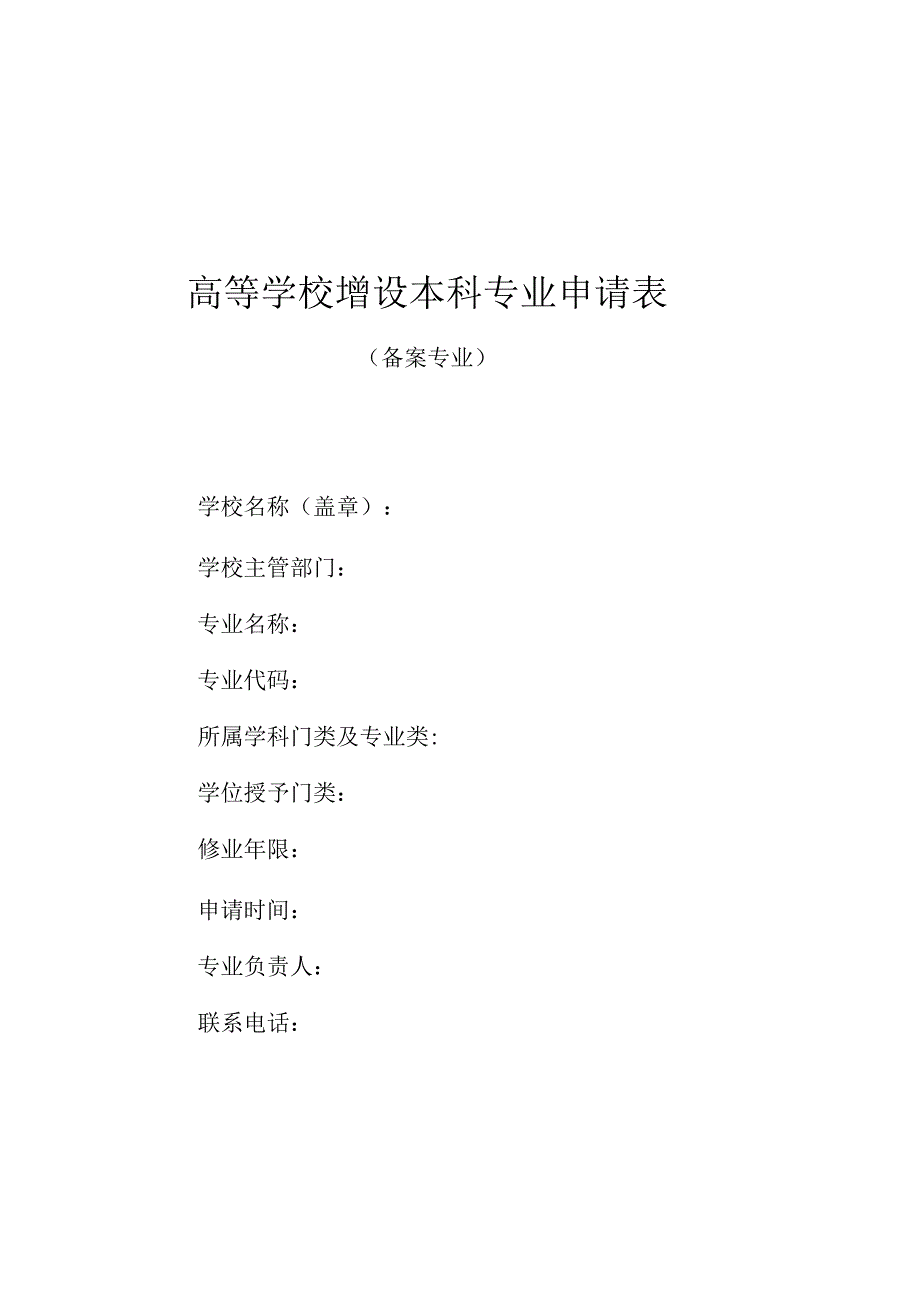 高等学校增设本科专业申请表

（备案专业）

学校名称（盖章）：

学校主管部门：

专业名称：

专业代码：

所属学科门类及专业类:

学位授予门类：

修业年限：

申请时间：

专业负责人：

联系电话：